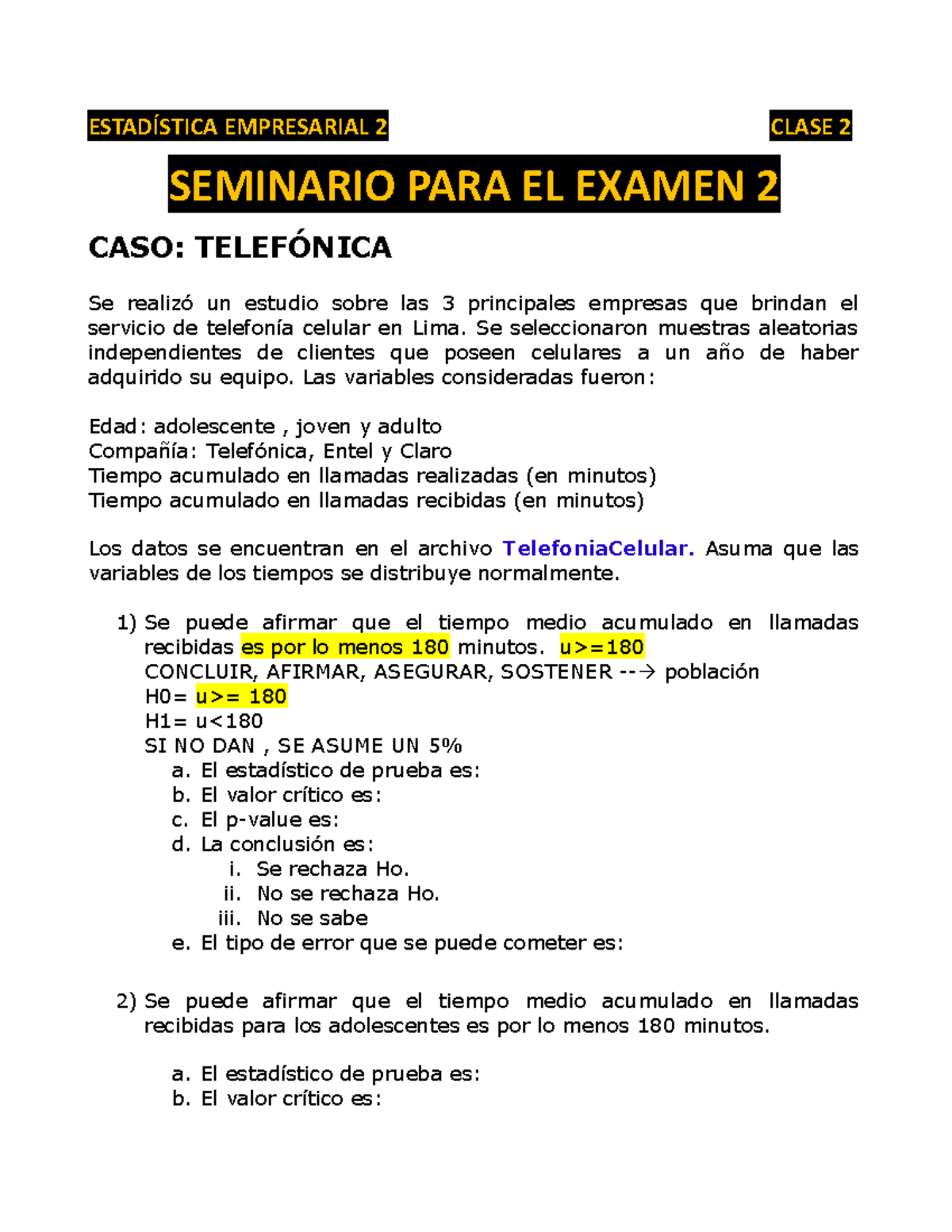 ESTADÍSTICA EMPRESARIAL 2 CLASE 2

SEMINARIO PARA EL EXAMEN 2

CASO: TELEFÓNICA

Se realizó un estudio sobre las 3 principales empresas que brindan el servicio de telefonía celular en Lima. Se seleccionaron muestras aleatorias independientes de clientes que poseen celulares a un año de haber adquirido su equipo. Las variables consideradas fueron:

Edad: adolescente , joven y adulto
Compañía: Telefónica, Entel y Claro
Tiempo acumulado en llamadas realizadas (en minutos)
Tiempo acumulado en llamadas recibidas (en minutos)

Los datos se encuentran en el archivo TelefoniaCelular. Asuma que las variables de los tiempos se distribuye normalmente.

1) Se puede afirmar que el tiempo medio acumulado en llamadas recibidas es por lo menos 180 minutos. u>=180
CONCLUIR, AFIRMAR, ASEGURAR, SOSTENER --→ población
H0= u>= 180
H1= u<180
SI NO DAN , SE ASUME UN 5%
a. El estadístico de prueba es:
b. El valor crítico es:
c. El p-value es:
d. La conclusión es:
i. Se rechaza Ho.
ii. No se rechaza Ho.
iii. No se sabe
e. El tipo de error que se puede cometer es:

2) Se puede afirmar que el tiempo medio acumulado en llamadas recibidas para los adolescentes es por lo menos 180 minutos.

a. El estadístico de prueba es:
b. El valor crítico es: